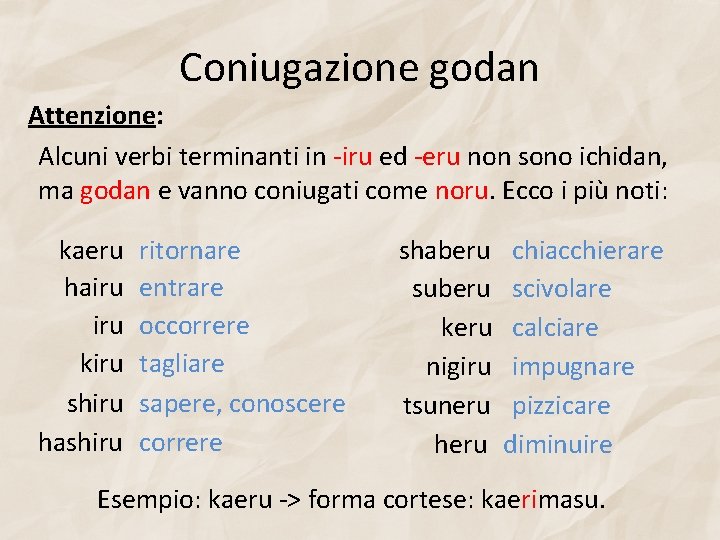 Coniugazione godan

Attenzione:

Alcuni verbi terminanti in -iru ed -eru non sono ichidan, ma godan e vanno coniugati come noru. Ecco i più noti:

kaeru ritornare
hairu entrare
iru occorrere
kiru tagliare
shiru sapere, conoscere
hashiru correre

shaberu chiacchierare
suberu scivolare
keru calciare
nigiru impugnare
tsuneru pizzicare
heru diminuire

Esempio: kaeru -> forma cortese: kaerimasu.